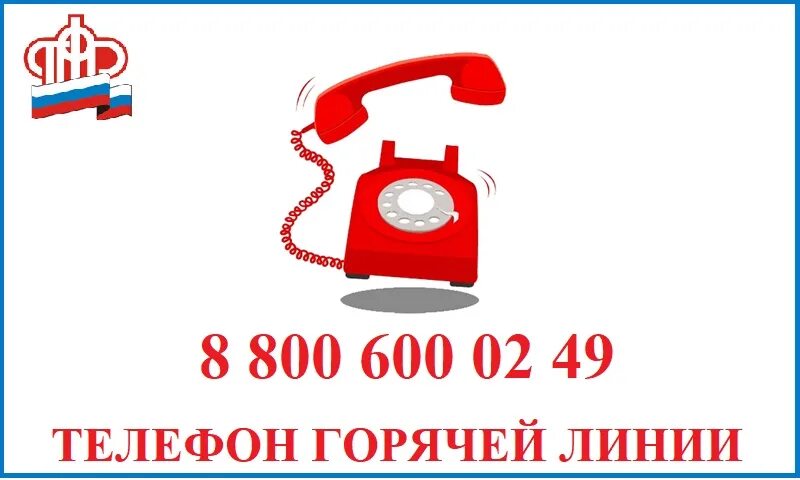 ПФР

8 800 600 02 49

ТЕЛЕФОН ГОРЯЧЕЙ ЛИНИИ